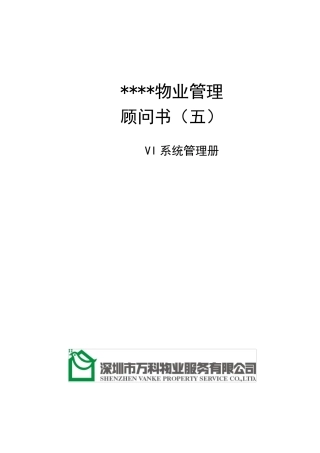 ****物业管理
顾问书（五）

VI 系统管理册

深圳市万科物业服务有限公司
SHENZHEN VANKE PROPERTY SERVICE CO.,LTD.